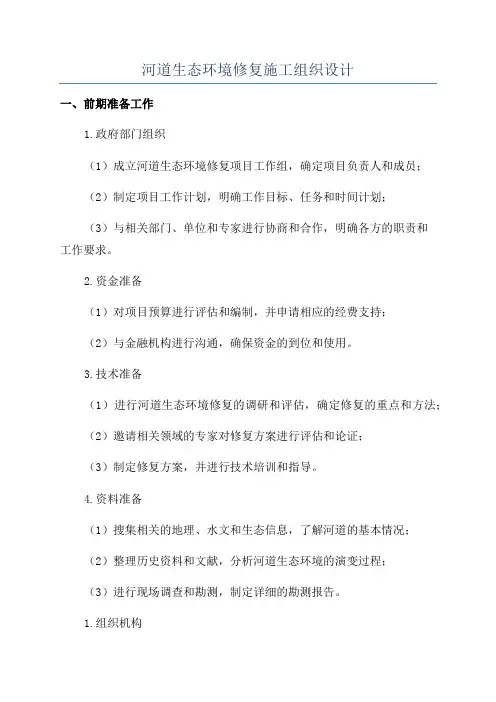 河道生态环境修复施工组织设计

一、前期准备工作

1.政府部门组织

（1）成立河道生态环境修复项目工作组，确定项目负责人和成员；

（2）制定项目工作计划，明确工作目标、任务和时间计划；

（3）与相关部门、单位和专家进行协商和合作，明确各方的职责和工作要求。

2.资金准备

（1）对项目预算进行评估和编制，并申请相应的经费支持；

（2）与金融机构进行沟通，确保资金的到位和使用。

3.技术准备

（1）进行河道生态环境修复的调研和评估，确定修复的重点和方法；

（2）邀请相关领域的专家对修复方案进行评估和论证；

（3）制定修复方案，并进行技术培训和指导。

4.资料准备

（1）搜集相关的地理、水文和生态信息，了解河道的基本情况；

（2）整理历史资料和文献，分析河道生态环境的演变过程；

（3）进行现场调查和勘测，制定详细的勘测报告。

1.组织机构